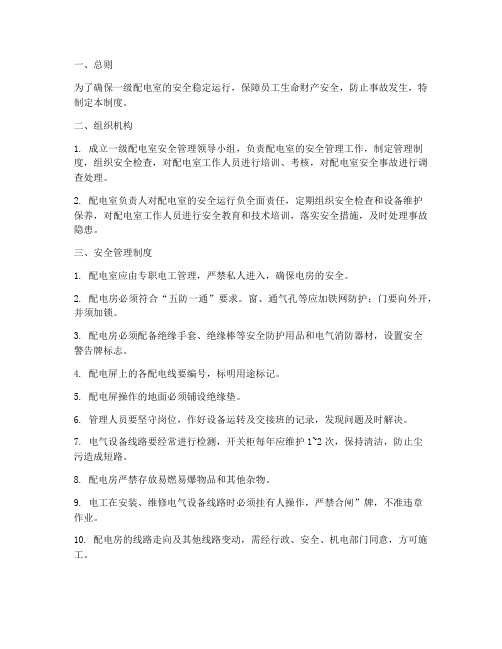 一、总则

为了确保一级配电室的安全稳定运行，保障员工生命财产安全，防止事故发生，特制定本制度。

二、组织机构

1. 成立一级配电室安全管理领导小组，负责配电室的安全管理工作，制定管理制度，组织安全检查，对配电室工作人员进行培训、考核，对配电室安全事故进行调查处理。

2. 配电室负责人对配电室的安全运行负全面责任，定期组织安全检查和设备维护保养，对配电室工作人员进行安全教育和技术培训，落实安全措施，及时处理事故隐患。

三、安全管理制度

1. 配电室应由专职电工管理，严禁私人进入，确保电房的安全。

2. 配电房必须符合“五防一通”要求。窗、通气孔等应加铁网防护；门要向外开，并须加锁。

3. 配电房必须配备绝缘手套、绝缘棒等安全防护用品和电气消防器材，设置安全警告牌标志。

4. 配电屏上的各配电线要编号，标明用途标记。

5. 配电屏操作的地面必须铺设绝缘垫。

6. 管理人员要坚守岗位，作好设备运转及交接班的记录，发现问题及时解决。

7. 电气设备线路要经常进行检测，开关柜每年应维护 1~2 次，保持清洁，防止尘污造成短路。

8. 配电房严禁存放易燃易爆物品和其他杂物。

9. 电工在安装、维修电气设备线路时必须挂有人操作，严禁合闸”牌，不准违章作业。

10. 配电房的线路走向及其他线路变动，需经行政、安全、机电部门同意，方可施工。